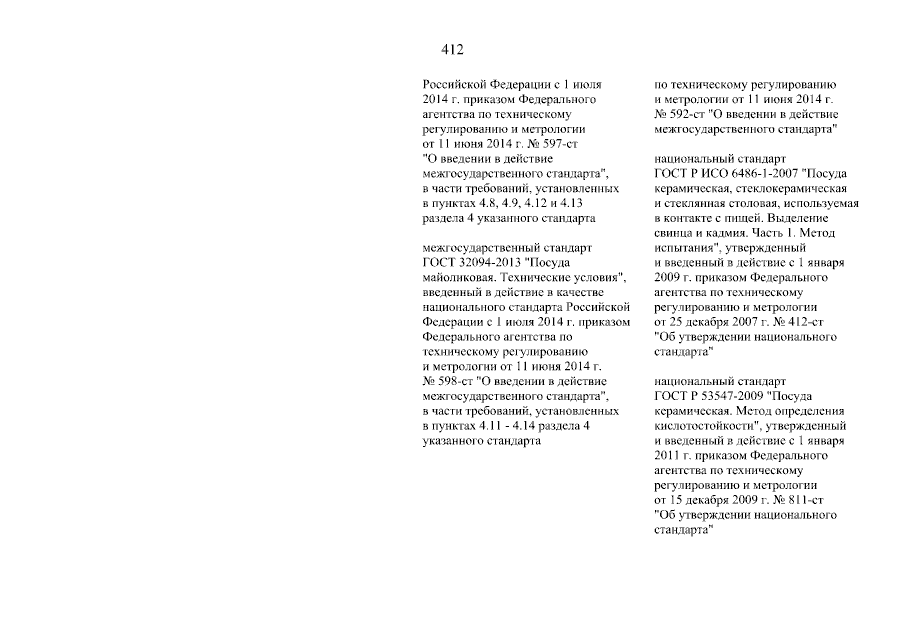 412

Российской Федерации с 1 июля 2014 г. приказом Федерального агентства по техническому регулированию и метрологии от 11 июня 2014 г. № 597-ст "О введении в действие межгосударственного стандарта", в части требований, установленных в пунктах 4.8, 4.9, 4.12 и 4.13 раздела 4 указанного стандарта

межгосударственный стандарт ГОСТ 32094-2013 "Посуда майоликовая. Технические условия", введенный в действие в качестве национального стандарта Российской Федерации с 1 июля 2014 г. приказом Федерального агентства по техническому регулированию и метрологии от 11 июня 2014 г. № 598-ст "О введении в действие межгосударственного стандарта", в части требований, установленных в пунктах 4.11 - 4.14 раздела 4 указанного стандарта

по техническому регулированию и метрологии от 11 июня 2014 г. № 592-ст "О введении в действие межгосударственного стандарта"

национальный стандарт ГОСТ Р ИСО 6486-1-2007 "Посуда керамическая, стеклокерамическая и стеклянная столовая, используемая в контакте с пищей. Выделение свинца и кадмия. Часть 1. Метод испытания", утвержденный и введенный в действие с 1 января 2009 г. приказом Федерального агентства по техническому регулированию и метрологии от 25 декабря 2007 г. № 412-ст "Об утверждении национального стандарта"

национальный стандарт ГОСТ Р 53547-2009 "Посуда керамическая. Метод определения кислотостойкости", утвержденный и введенный в действие с 1 января 2011 г. приказом Федерального агентства по техническому регулированию и метрологии от 15 декабря 2009 г. № 811-ст "Об утверждении национального стандарта"